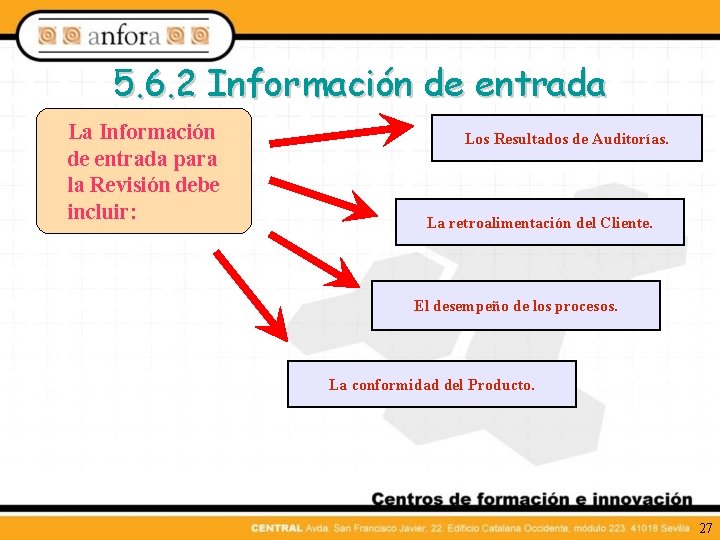 anfora

5.6.2 Información de entrada

La Información de entrada para la Revisión debe incluir:

Los Resultados de Auditorías.

La retroalimentación del Cliente.

El desempeño de los procesos.

La conformidad del Producto.

Centros de formación e innovación

CENTRAL Avda. San Francisco Javier, 22. Edificio Catalana Occidente, módulo 223. 41018 Sevilla

27